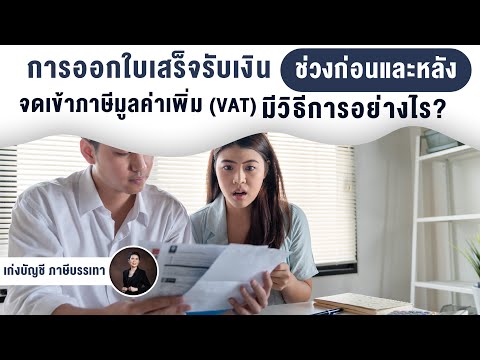 การออกใบเสร็จรับเงิน ช่วงก่อนและหลัง
จดเข้าภาษีมูลค่าเพิ่ม (VAT) มีวิธีการอย่างไร?

เก่งบัญชี ภาษีบรรเทา